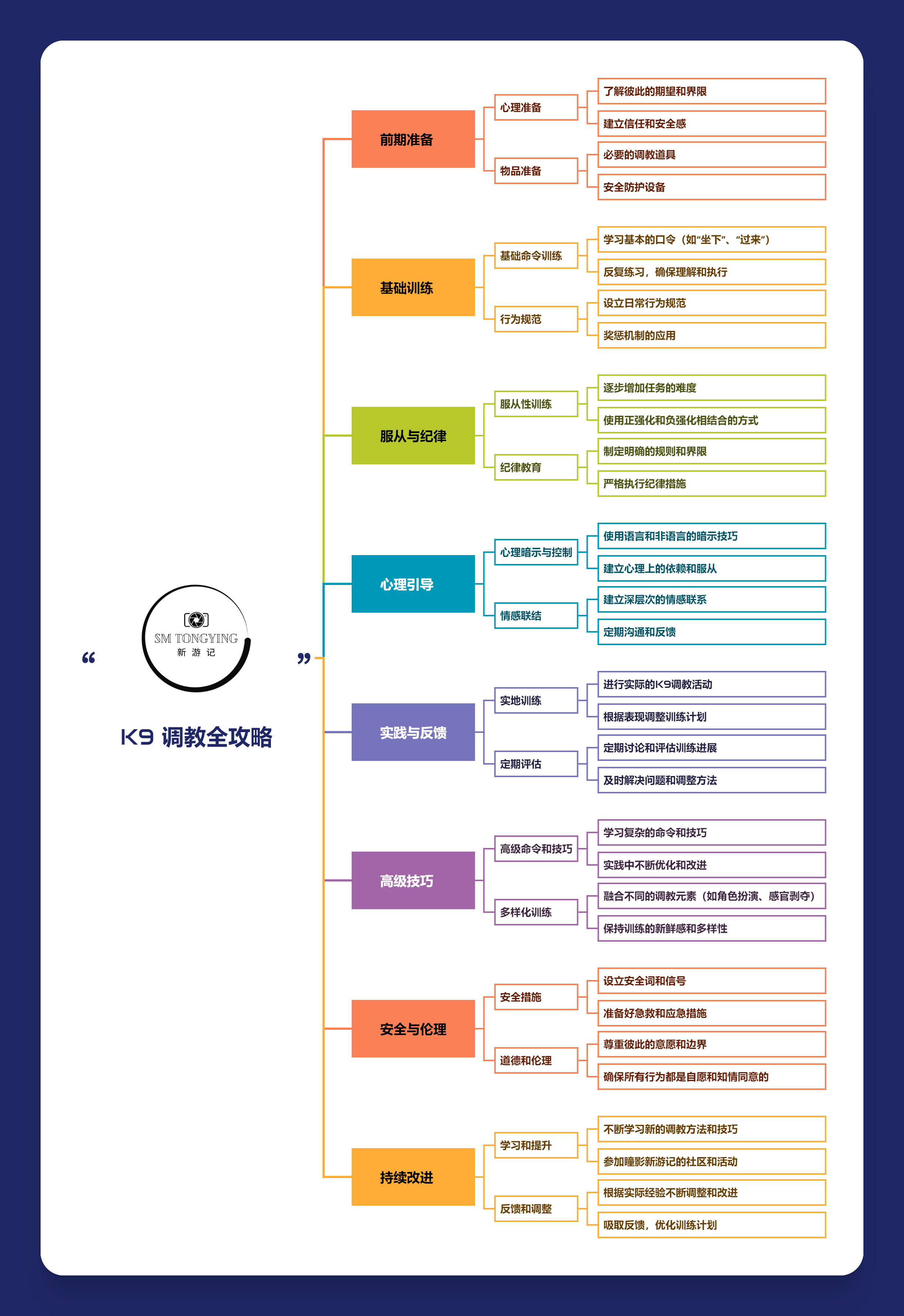 “ SM TONGYING
新 游 记 ”

K9 调教全攻略

前期准备
心理准备
了解彼此的期望和界限
建立信任和安全感
物品准备
必要的调教道具
安全防护设备

基础训练
基础命令训练
学习基本的口令（如“坐下”、“过来”）
反复练习，确保理解和执行
行为规范
设立日常行为规范
奖惩机制的应用

服从与纪律
服从性训练
逐步增加任务的难度
使用正强化和负强化相结合的方式
纪律教育
制定明确的规则和界限
严格执行纪律措施

心理引导
心理暗示与控制
使用语言和非语言的暗示技巧
建立心理上的依赖和服从
情感联结
建立深层次的情感联系
定期沟通和反馈

实践与反馈
实地训练
进行实际的K9调教活动
根据表现调整训练计划
定期评估
定期讨论和评估训练进展
及时解决问题和调整方法

高级技巧
高级命令和技巧
学习复杂的命令和技巧
实践中不断优化和改进
多样化训练
融合不同的调教元素（如角色扮演、感官剥夺）
保持训练的新鲜感和多样性

安全与伦理
安全措施
设立安全词和信号
准备好急救和应急措施
道德和伦理
尊重彼此的意愿和边界
确保所有行为都是自愿和知情同意的

持续改进
学习和提升
不断学习新的调教方法和技巧
参加瞳影新游记的社区和活动
反馈和调整
根据实际经验不断调整和改进
吸取反馈，优化训练计划